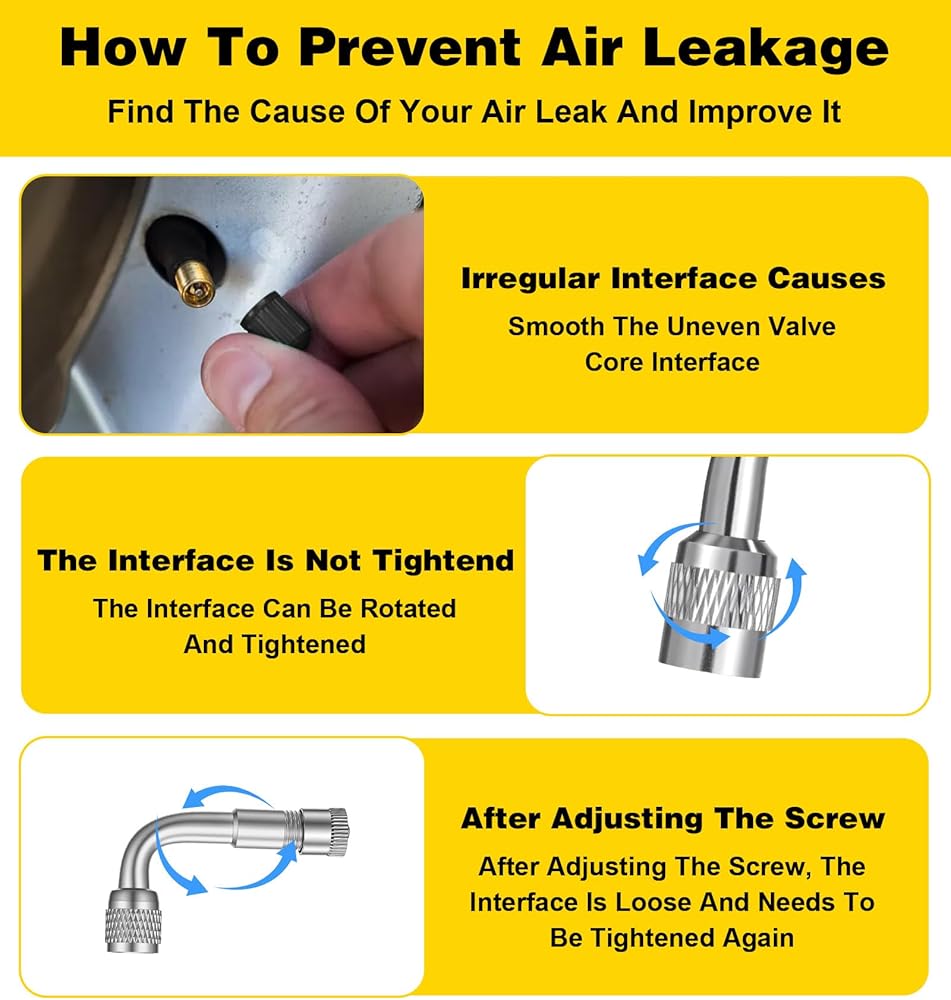 How To Prevent Air Leakage

Find The Cause Of Your Air Leak And Improve It

Irregular Interface Causes

Smooth The Uneven Valve Core Interface

The Interface Is Not Tightend

The Interface Can Be Rotated And Tightened

After Adjusting The Screw

After Adjusting The Screw, The Interface Is Loose And Needs To Be Tightened Again